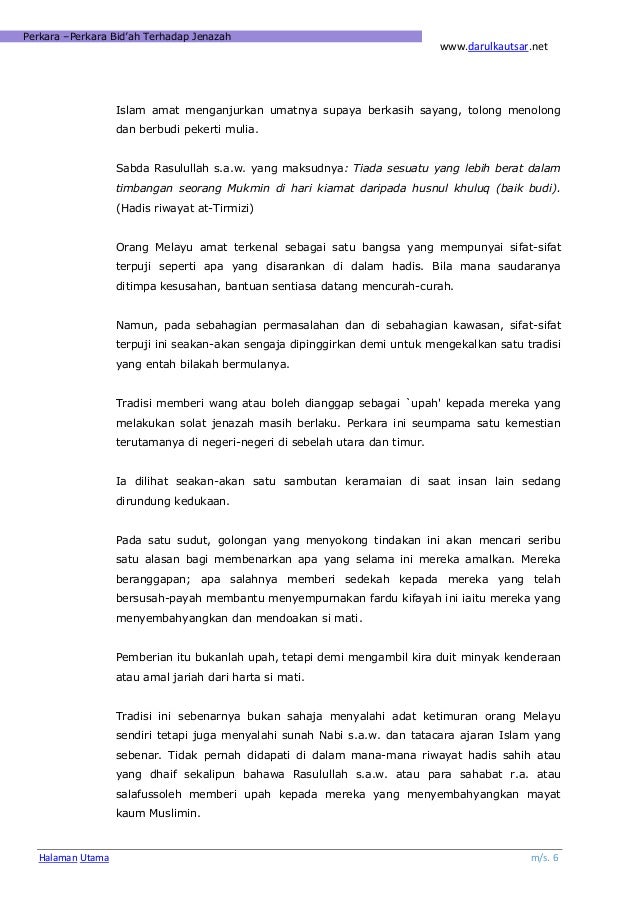 Perkara –Perkara Bid'ah Terhadap Jenazah

www.darulkautsar.net

Islam amat menganjurkan umatnya supaya berkasih sayang, tolong menolong dan berbudi pekerti mulia.

Sabda Rasulullah s.a.w. yang maksudnya: Tiada sesuatu yang lebih berat dalam timbangan seorang Mukmin di hari kiamat daripada husnul khuluq (baik budi). (Hadis riwayat at-Tirmizi)

Orang Melayu amat terkenal sebagai satu bangsa yang mempunyai sifat-sifat terpuji seperti apa yang disarankan di dalam hadis. Bila mana saudaranya ditimpa kesusahan, bantuan sentiasa datang mencurah-curah.

Namun, pada sebahagian permasalahan dan di sebahagian kawasan, sifat-sifat terpuji ini seakan-akan sengaja dipinggirkan demi untuk mengekalkan satu tradisi yang entah bilakah bermulanya.

Tradisi memberi wang atau boleh dianggap sebagai `upah' kepada mereka yang melakukan solat jenazah masih berlaku. Perkara ini seumpama satu kemestian terutamanya di negeri-negeri di sebelah utara dan timur.

Ia dilihat seakan-akan satu sambutan keramaian di saat insan lain sedang dirundung kedukaan.

Pada satu sudut, golongan yang menyokong tindakan ini akan mencari seribu satu alasan bagi membenarkan apa yang selama ini mereka amalkan. Mereka beranggapan; apa salahnya memberi sedekah kepada mereka yang telah bersusah-payah membantu menyempurnakan fardu kifayah ini iaitu mereka yang menyembahyangkan dan mendoakan si mati.

Pemberian itu bukanlah upah, tetapi demi mengambil kira duit minyak kenderaan atau amal jariah dari harta si mati.

Tradisi ini sebenarnya bukan sahaja menyalahi adat ketimuran orang Melayu sendiri tetapi juga menyalahi sunah Nabi s.a.w. dan tatacara ajaran Islam yang sebenar. Tidak pernah didapati di dalam mana-mana riwayat hadis sahih atau yang dhaif sekalipun bahawa Rasulullah s.a.w. atau para sahabat r.a. atau salafussoleh memberi upah kepada mereka yang menyembahyangkan mayat kaum Muslimin.

Halaman Utama

m/s. 6